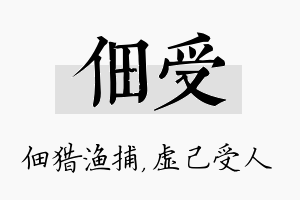 佃受

佃猎渔捕，虚己受人